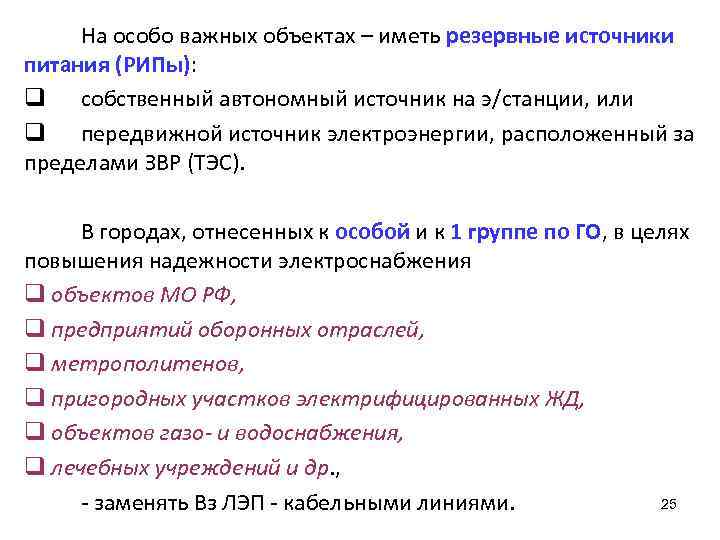 На особо важных объектах – иметь резервные источники питания (РИПы):

❑ собственный автономный источник на э/станции, или

❑ передвижной источник электроэнергии, расположенный за пределами ЗВР (ТЭС).

В городах, отнесенных к особой и к 1 группе по ГО, в целях повышения надежности электроснабжения

❑ объектов МО РФ,

❑ предприятий оборонных отраслей,

❑ метрополитенов,

❑ пригородных участков электрифицированных ЖД,

❑ объектов газо- и водоснабжения,

❑ лечебных учреждений и др.,

- заменять Вз ЛЭП - кабельными линиями.

25